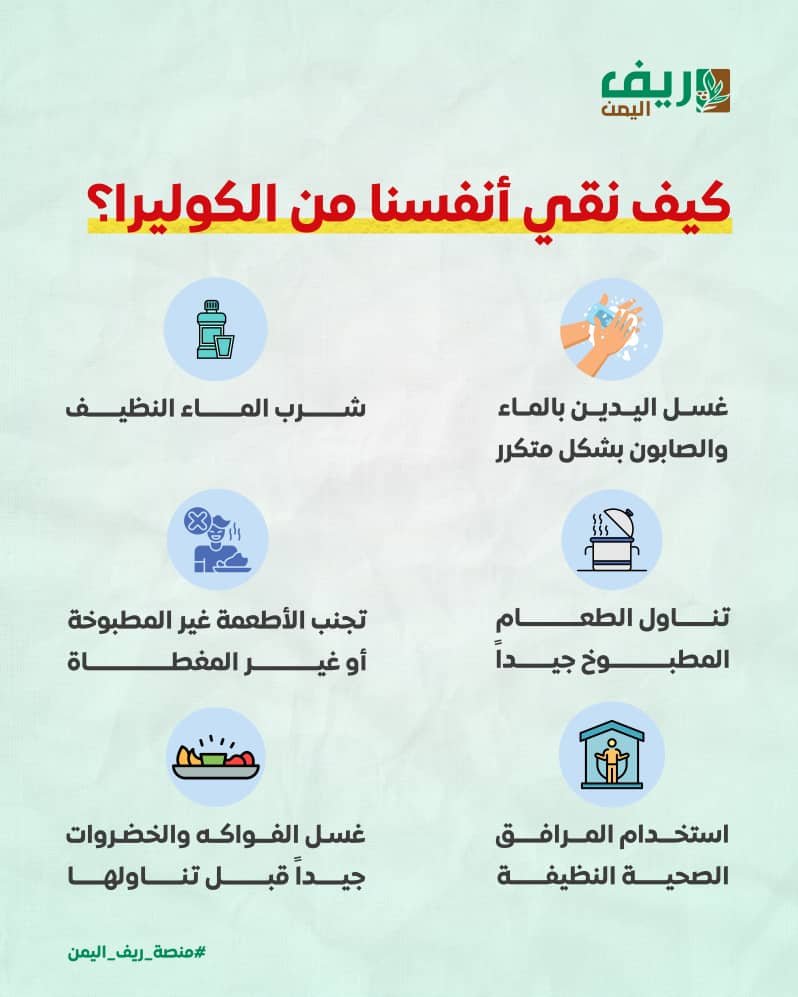 ريف اليمن

كيف نقي أنفسنا من الكوليرا؟

غسل اليدين بالماء والصابون بشكل متكرر

شرب الماء النظيف

تناول الطعام المطبوخ جيداً

تجنب الأطعمة غير المطبوخة أو غير المغطاة

استخدام المرافق الصحية النظيفة

غسل الفواكه والخضروات جيداً قبل تناولها

#منصة_ريف_اليمن